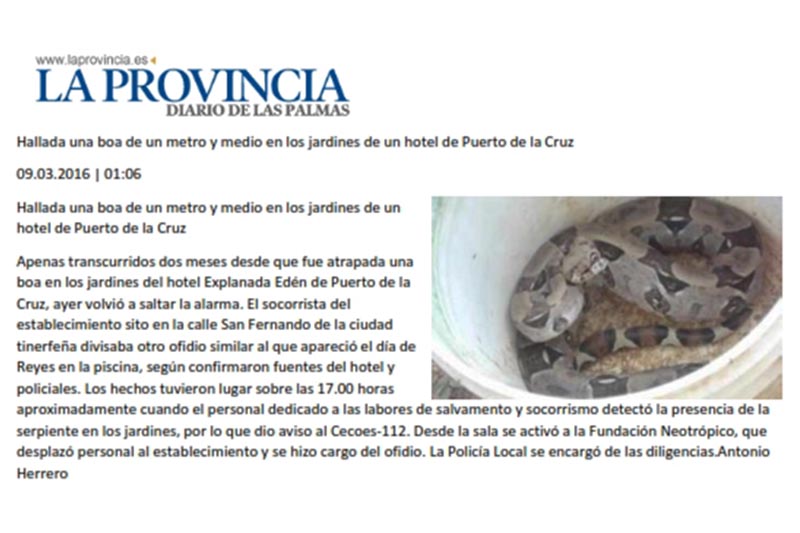 www.laprovincia.es

LA PROVINCIA
DIARIO DE LAS PALMAS

Hallada una boa de un metro y medio en los jardines de un hotel de Puerto de la Cruz

09.03.2016 | 01:06

Hallada una boa de un metro y medio en los jardines de un hotel de Puerto de la Cruz

Apenas transcurridos dos meses desde que fue atrapada una boa en los jardines del hotel Explanada Edén de Puerto de la Cruz, ayer volvió a saltar la alarma. El socorrista del establecimiento sito en la calle San Fernando de la ciudad tinerfeña divisaba otro ofidio similar al que apareció el día de Reyes en la piscina, según confirmaron fuentes del hotel y policiales. Los hechos tuvieron lugar sobre las 17.00 horas aproximadamente cuando el personal dedicado a las labores de salvamento y socorrismo detectó la presencia de la serpiente en los jardines, por lo que dio aviso al Cecoes-112. Desde la sala se activó a la Fundación Neotrópico, que desplazó personal al establecimiento y se hizo cargo del ofidio. La Policía Local se encargó de las diligencias.Antonio Herrero